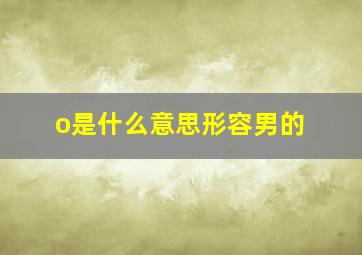 o是什么意思形容男的